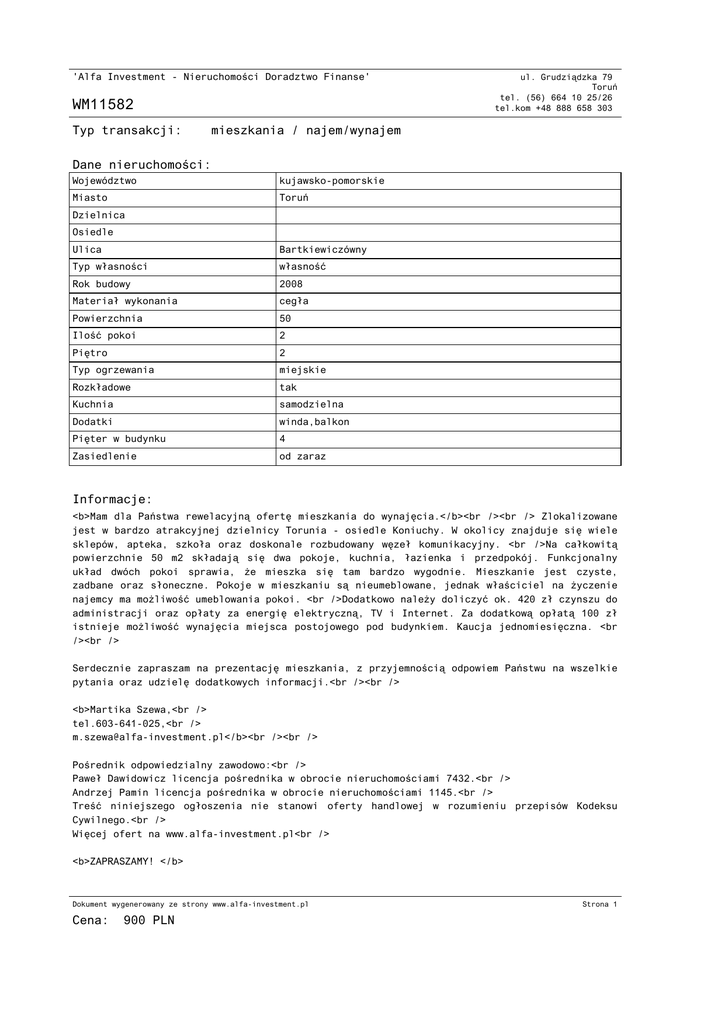 'Alfa Investment - Nieruchomości Doradztwo Finanse'

ul. Grudziądzka 79
Toruń
tel. (56) 664 10 25/26
tel.kom +48 888 658 303

WM11582

Typ transakcji: mieszkania / najem/wynajem

Dane nieruchomości:

| Województwo | kujawsko-pomorskie |
|---|---|
| Miasto | Toruń |
| Dzielnica | |
| Osiedle | |
| Ulica | Bartkiewiczówny |
| Typ własności | własność |
| Rok budowy | 2008 |
| Materiał wykonania | cegła |
| Powierzchnia | 50 |
| Ilość pokoi | 2 |
| Piętro | 2 |
| Typ ogrzewania | miejskie |
| Rozkładowe | tak |
| Kuchnia | samodzielna |
| Dodatki | winda,balkon |
| Pięter w budynku | 4 |
| Zasiedlenie | od zaraz |

Informacje:

<b>Mam dla Państwa rewelacyjną ofertę mieszkania do wynajęcia.</b><br /><br /> Zlokalizowane jest w bardzo atrakcyjnej dzielnicy Torunia - osiedle Koniuchy. W okolicy znajduje się wiele sklepów, apteka, szkoła oraz doskonale rozbudowany węzeł komunikacyjny. <br />Na całkowitą powierzchnie 50 m2 składają się dwa pokoje, kuchnia, łazienka i przedpokój. Funkcjonalny układ dwóch pokoi sprawia, że mieszka się tam bardzo wygodnie. Mieszkanie jest czyste, zadbane oraz słoneczne. Pokoje w mieszkaniu są nieumeblowane, jednak właściciel na życzenie najemcy ma możliwość umeblowania pokoi. <br />Dodatkowo należy doliczyć ok. 420 zł czynszu do administracji oraz opłaty za energię elektryczną, TV i Internet. Za dodatkową opłatą 100 zł istnieje możliwość wynajęcia miejsca postojowego pod budynkiem. Kaucja jednomiesięczna. <br /><br />

Serdecznie zapraszam na prezentację mieszkania, z przyjemnością odpowiem Państwu na wszelkie pytania oraz udzielę dodatkowych informacji.<br /><br />

<b>Martika Szewa,<br />
tel.603-641-025,<br />
m.szewa@alfa-investment.pl</b><br /><br />

Pośrednik odpowiedzialny zawodowo:<br />
Paweł Dawidowicz licencja pośrednika w obrocie nieruchomościami 7432.<br />
Andrzej Pamin licencja pośrednika w obrocie nieruchomościami 1145.<br />
Treść niniejszego ogłoszenia nie stanowi oferty handlowej w rozumieniu przepisów Kodeksu Cywilnego.<br />
Więcej ofert na www.alfa-investment.pl<br />

<b>ZAPRASZAMY! </b>

Dokument wygenerowany ze strony www.alfa-investment.pl

Strona 1

Cena: 900 PLN